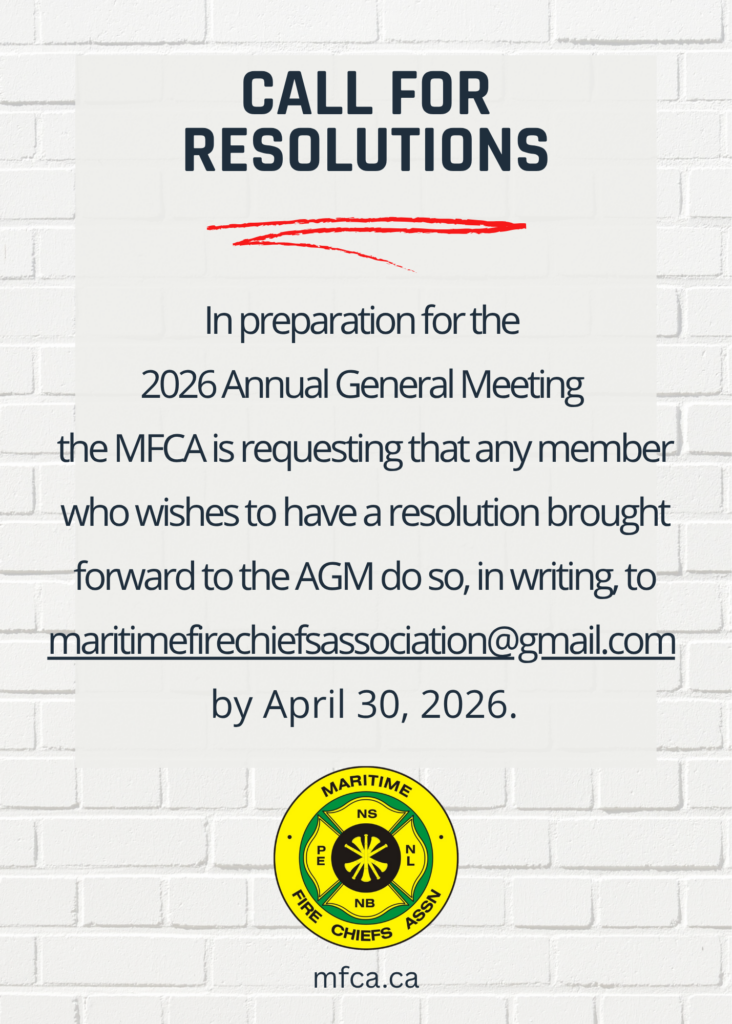 CALL FOR RESOLUTIONS

In preparation for the 2026 Annual General Meeting the MFCA is requesting that any member who wishes to have a resolution brought forward to the AGM do so, in writing, to maritimefirechiefsassociation@gmail.com by April 30, 2026.

MARITIME
NS
PE
NL
NB
FIRE CHIEFS ASSN

mfca.ca